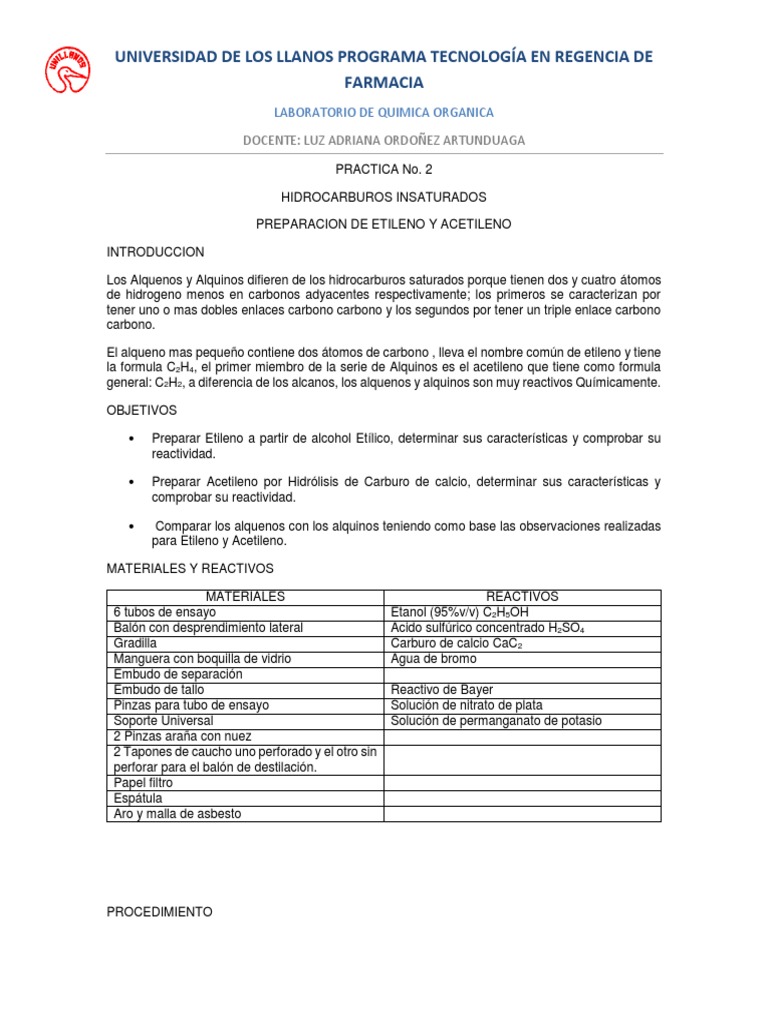 UNILLANOS

UNIVERSIDAD DE LOS LLANOS PROGRAMA TECNOLOGÍA EN REGENCIA DE FARMACIA

LABORATORIO DE QUIMICA ORGANICA

DOCENTE: LUZ ADRIANA ORDOÑEZ ARTUNDUAGA

PRACTICA No. 2

HIDROCARBUROS INSATURADOS

PREPARACION DE ETILENO Y ACETILENO

INTRODUCCION

Los Alquenos y Alquinos difieren de los hidrocarburos saturados porque tienen dos y cuatro átomos de hidrogeno menos en carbonos adyacentes respectivamente; los primeros se caracterizan por tener uno o mas dobles enlaces carbono carbono y los segundos por tener un triple enlace carbono carbono.

El alqueno mas pequeño contiene dos átomos de carbono , lleva el nombre común de etileno y tiene la formula $C_2H_4$, el primer miembro de la serie de Alquinos es el acetileno que tiene como formula general: $C_2H_2$, a diferencia de los alcanos, los alquenos y alquinos son muy reactivos Químicamente.

OBJETIVOS

• Preparar Etileno a partir de alcohol Etílico, determinar sus características y comprobar su reactividad.

• Preparar Acetileno por Hidrólisis de Carburo de calcio, determinar sus características y comprobar su reactividad.

• Comparar los alquenos con los alquinos teniendo como base las observaciones realizadas para Etileno y Acetileno.

MATERIALES Y REACTIVOS

| MATERIALES | REACTIVOS |
|---|---|
| 6 tubos de ensayo | Etanol (95%v/v) $C_2H_5OH$ |
| Balón con desprendimiento lateral | Acido sulfúrico concentrado $H_2SO_4$ |
| Gradilla | Carburo de calcio $CaC_2$ |
| Manguera con boquilla de vidrio | Agua de bromo |
| Embudo de separación | |
| Embudo de tallo | Reactivo de Bayer |
| Pinzas para tubo de ensayo | Solución de nitrato de plata |
| Soporte Universal | Solución de permanganato de potasio |
| 2 Pinzas araña con nuez | |
| 2 Tapones de caucho uno perforado y el otro sin perforar para el balón de destilación. | |
| Papel filtro | |
| Espátula | |
| Aro y malla de asbesto | |

PROCEDIMIENTO